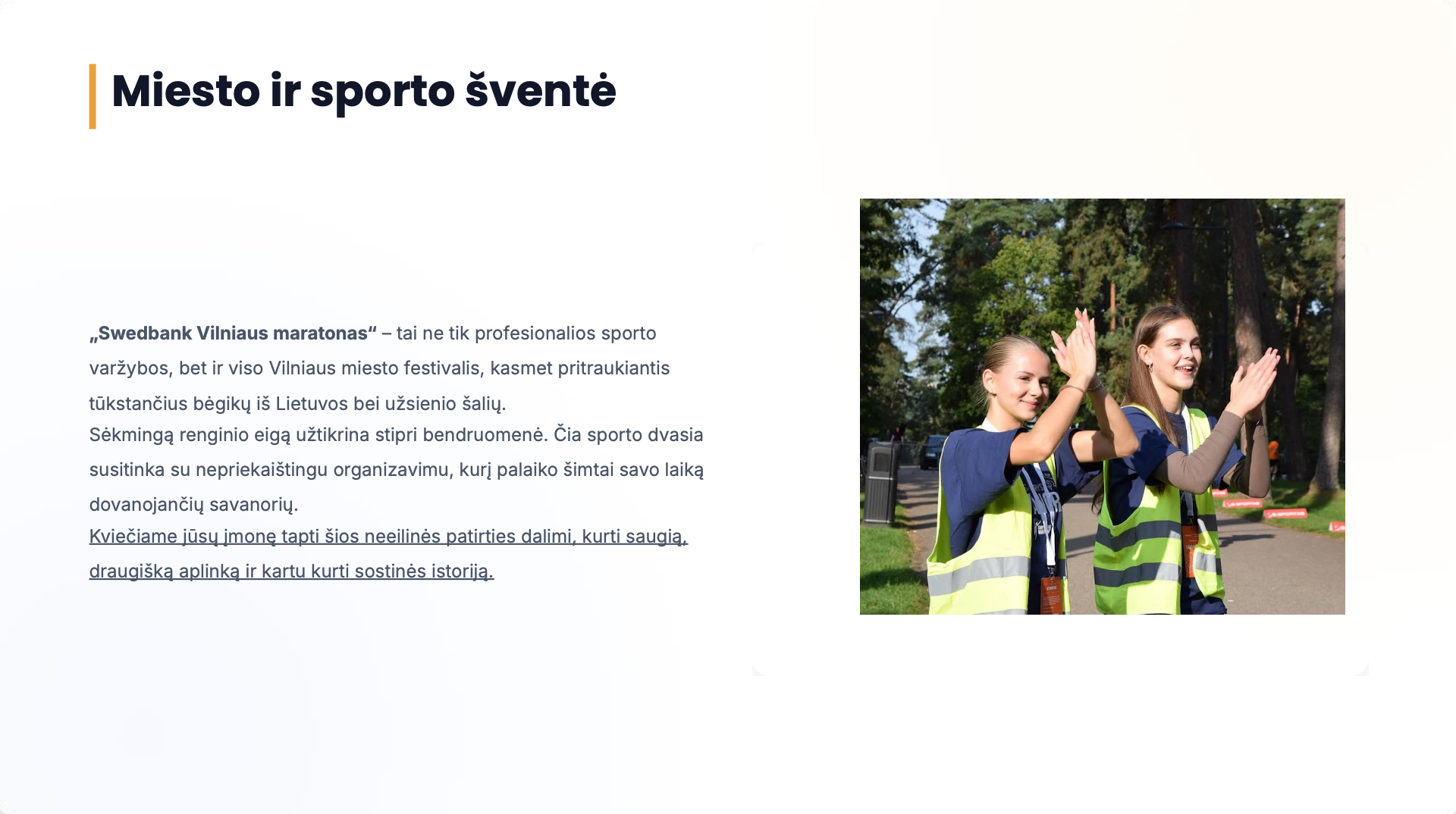 Miesto ir sporto šventė

„Swedbank Vilniaus maratonas“ – tai ne tik profesionalios sporto varžybos, bet ir viso Vilniaus miesto festivalis, kasmet pritraukiantis tūkstančius bėgikų iš Lietuvos bei užsienio šalių.

Sėkmingą renginio eigą užtikrina stipri bendruomenė. Čia sporto dvasia susitinka su nepriekaištingu organizavimu, kurį palaiko šimtai savo laiką dovanojančių savanorių.

Kviečiame jūsų įmonę tapti šios neeilinės patirties dalimi, kurti saugią, draugišką aplinką ir kartu kurti sostinės istoriją.